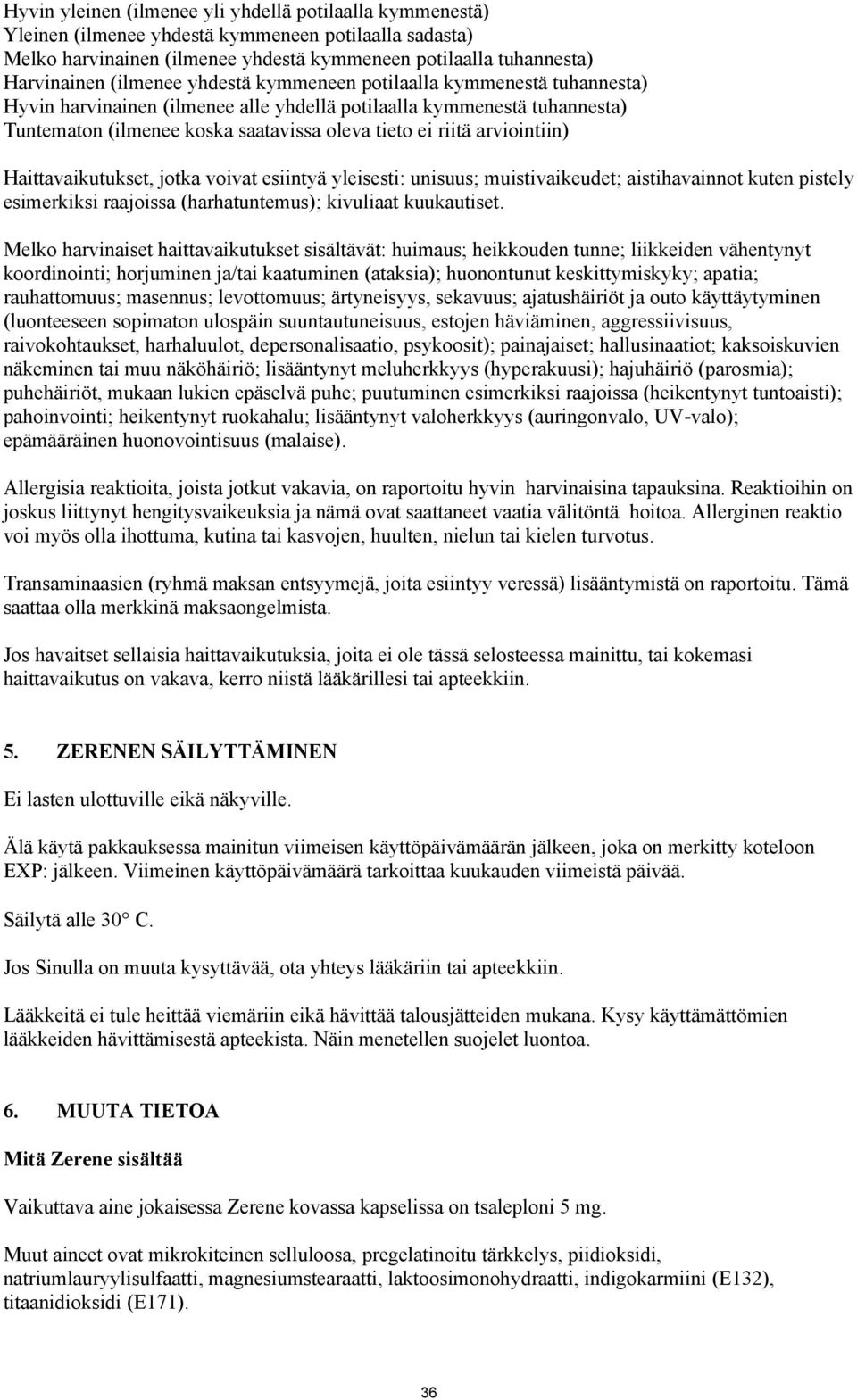 Hyvin yleinen (ilmenee yli yhdellä potilaalla kymmenestä)
Yleinen (ilmenee yhdestä kymmeneen potilaalla sadasta)
Melko harvinainen (ilmenee yhdestä kymmeneen potilaalla tuhannesta)
Harvinainen (ilmenee yhdestä kymmeneen potilaalla kymmenestä tuhannesta)
Hyvin harvinainen (ilmenee alle yhdellä potilaalla kymmenestä tuhannesta)
Tuntematon (ilmenee koska saatavissa oleva tieto ei riitä arviointiin)

Haittavaikutukset, jotka voivat esiintyä yleisesti: unisuus; muistivaikeudet; aistihavainnot kuten pistely esimerkiksi raajoissa (harhatuntemus); kivuliaat kuukautiset.

Melko harvinaiset haittavaikutukset sisältävät: huimaus; heikkouden tunne; liikkeiden vähentynyt koordinointi; horjuminen ja/tai kaatuminen (ataksia); huonontunut keskittymiskyky; apatia; rauhattomuus; masennus; levottomuus; ärtyneisyys, sekavuus; ajatushäiriöt ja outo käyttäytyminen (luonteeseen sopimaton ulospäin suuntautuneisuus, estojen häviäminen, aggressiivisuus, raivokohtaukset, harhaluulot, depersonalisaatio, psykoosit); painajaiset; hallusinaatiot; kaksoiskuvien näkeminen tai muu näköhäiriö; lisääntynyt meluherkkyys (hyperakuusi); hajuhäiriö (parosmia); puhehäiriöt, mukaan lukien epäselvä puhe; puutuminen esimerkiksi raajoissa (heikentynyt tuntoaisti); pahoinvointi; heikentynyt ruokahalu; lisääntynyt valoherkkyys (auringonvalo, UV-valo); epämääräinen huonovointisuus (malaise).

Allergisia reaktioita, joista jotkut vakavia, on raportoitu hyvin harvinaisina tapauksina. Reaktioihin on joskus liittynyt hengitysvaikeuksia ja nämä ovat saattaneet vaatia välitöntä hoitoa. Allerginen reaktio voi myös olla ihottuma, kutina tai kasvojen, huulten, nielun tai kielen turvotus.

Transaminaasien (ryhmä maksan entsyymejä, joita esiintyy veressä) lisääntymistä on raportoitu. Tämä saattaa olla merkkinä maksaongelmista.

Jos havaitset sellaisia haittavaikutuksia, joita ei ole tässä selosteessa mainittu, tai kokemasi haittavaikutus on vakava, kerro niistä lääkärillesi tai apteekkiin.

5. ZERENEN SÄILYTTÄMINEN

Ei lasten ulottuville eikä näkyville.

Älä käytä pakkauksessa mainitun viimeisen käyttöpäivämäärän jälkeen, joka on merkitty koteloon EXP: jälkeen. Viimeinen käyttöpäivämäärä tarkoittaa kuukauden viimeistä päivää.

Säilytä alle 30° C.

Jos Sinulla on muuta kysyttävää, ota yhteys lääkäriin tai apteekkiin.

Lääkkeitä ei tule heittää viemäriin eikä hävittää talousjätteiden mukana. Kysy käyttämättömien lääkkeiden hävittämisestä apteekista. Näin menetellen suojelet luontoa.

6. MUUTA TIETOA

Mitä Zerene sisältää

Vaikuttava aine jokaisessa Zerene kovassa kapselissa on tsaleploni 5 mg.

Muut aineet ovat mikrokiteinen selluloosa, pregelatinoitu tärkkelys, piidioksidi, natriumlauryylisulfaatti, magnesiumstearaatti, laktoosimonohydraatti, indigokarmiini (E132), titaanidioksidi (E171).

36